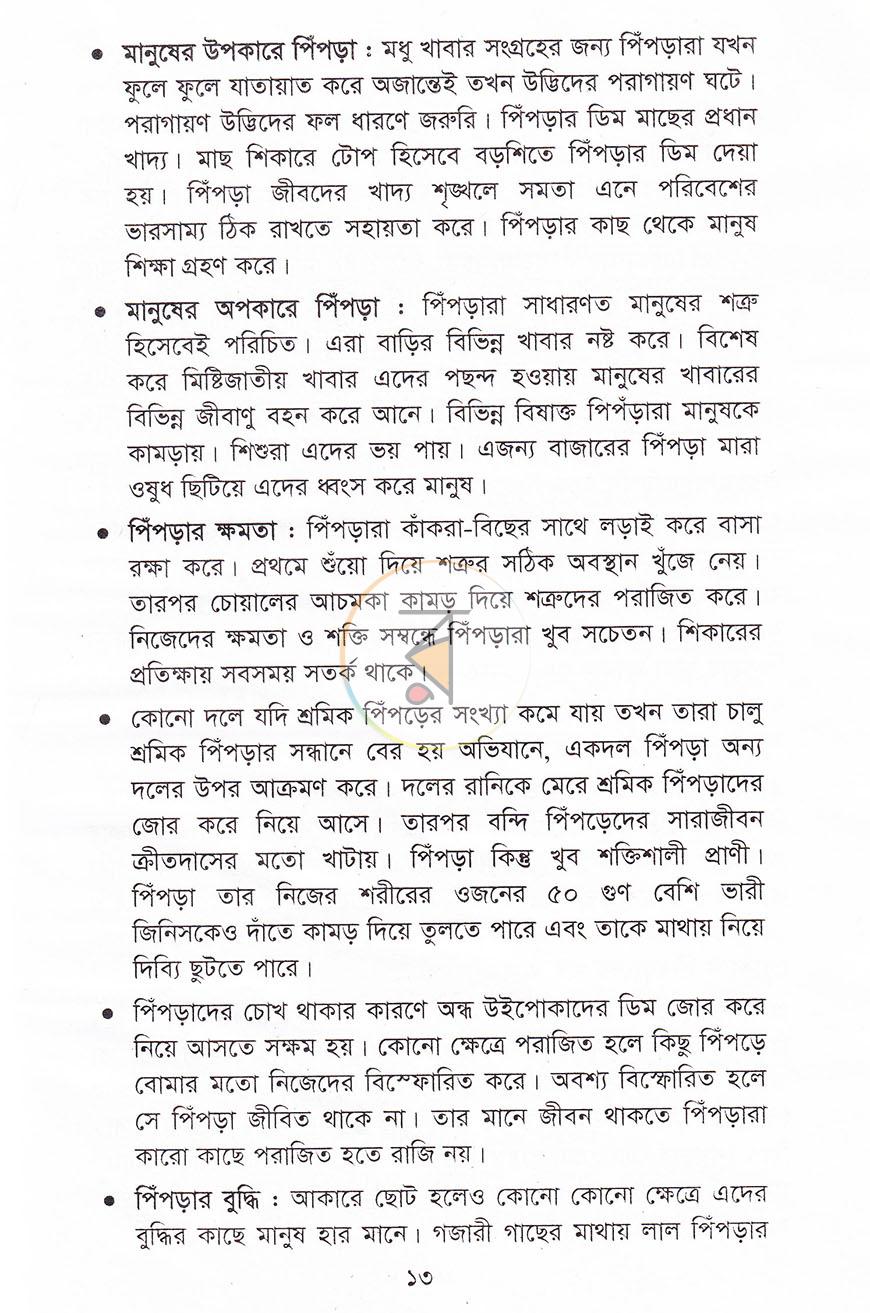 • মানুষের উপকারে পিঁপড়া : মধু খাবার সংগ্রহের জন্য পিঁপড়ারা যখন ফুলে ফুলে যাতায়াত করে অজান্তেই তখন উদ্ভিদের পরাগায়ণ ঘটে। পরাগায়ণ উদ্ভিদের ফল ধারণে জরুরি। পিঁপড়ার ডিম মাছের প্রধান খাদ্য। মাছ শিকারে টোপ হিসেবে বড়শিতে পিঁপড়ার ডিম দেয়া হয়। পিঁপড়া জীবদের খাদ্য শৃঙ্খলে সমতা এনে পরিবেশের ভারসাম্য ঠিক রাখতে সহায়তা করে। পিঁপড়ার কাছ থেকে মানুষ শিক্ষা গ্রহণ করে।

• মানুষের অপকারে পিঁপড়া : পিঁপড়ারা সাধারণত মানুষের শত্রু হিসেবেই পরিচিত। এরা বাড়ির বিভিন্ন খাবার নষ্ট করে। বিশেষ করে মিষ্টিজাতীয় খাবার এদের পছন্দ হওয়ায় মানুষের খাবারের বিভিন্ন জীবাণু বহন করে আনে। বিভিন্ন বিষাক্ত পিপঁড়ারা মানুষকে কামড়ায়। শিশুরা এদের ভয় পায়। এজন্য বাজারের পিঁপড়া মারা ওষুধ ছিটিয়ে এদের ধ্বংস করে মানুষ।

• পিঁপড়ার ক্ষমতা : পিঁপড়ারা কাঁকরা-বিছের সাথে লড়াই করে বাসা রক্ষা করে। প্রথমে শুঁয়ো দিয়ে শত্রুর সঠিক অবস্থান খুঁজে নেয়। তারপর চোয়ালের আচমকা কামড় দিয়ে শত্রুদের পরাজিত করে। নিজেদের ক্ষমতা ও শক্তি সম্বন্ধে পিঁপড়ারা খুব সচেতন। শিকারের প্রতিক্ষায় সবসময় সতর্ক থাকে।

• কোনো দলে যদি শ্রমিক পিঁপড়ের সংখ্যা কমে যায় তখন তারা চালু শ্রমিক পিঁপড়ার সন্ধানে বের হয় অভিযানে, একদল পিঁপড়া অন্য দলের উপর আক্রমণ করে। দলের রানিকে মেরে শ্রমিক পিঁপড়াদের জোর করে নিয়ে আসে। তারপর বন্দি পিঁপড়েদের সারাজীবন ক্রীতদাসের মতো খাটায়। পিঁপড়া কিন্তু খুব শক্তিশালী প্রাণী। পিঁপড়া তার নিজের শরীরের ওজনের ৫০ গুণ বেশি ভারী জিনিসকেও দাঁতে কামড় দিয়ে তুলতে পারে এবং তাকে মাথায় নিয়ে দিব্যি ছুটতে পারে।

• পিঁপড়াদের চোখ থাকার কারণে অন্ধ উইপোকাদের ডিম জোর করে নিয়ে আসতে সক্ষম হয়। কোনো ক্ষেত্রে পরাজিত হলে কিছু পিঁপড়ে বোমার মতো নিজেদের বিস্ফোরিত করে। অবশ্য বিস্ফোরিত হলে সে পিঁপড়া জীবিত থাকে না। তার মানে জীবন থাকতে পিঁপড়ারা কারো কাছে পরাজিত হতে রাজি নয়।

• পিঁপড়ার বুদ্ধি : আকারে ছোট হলেও কোনো কোনো ক্ষেত্রে এদের বুদ্ধির কাছে মানুষ হার মানে। গজারী গাছের মাথায় লাল পিঁপড়ার

১৩